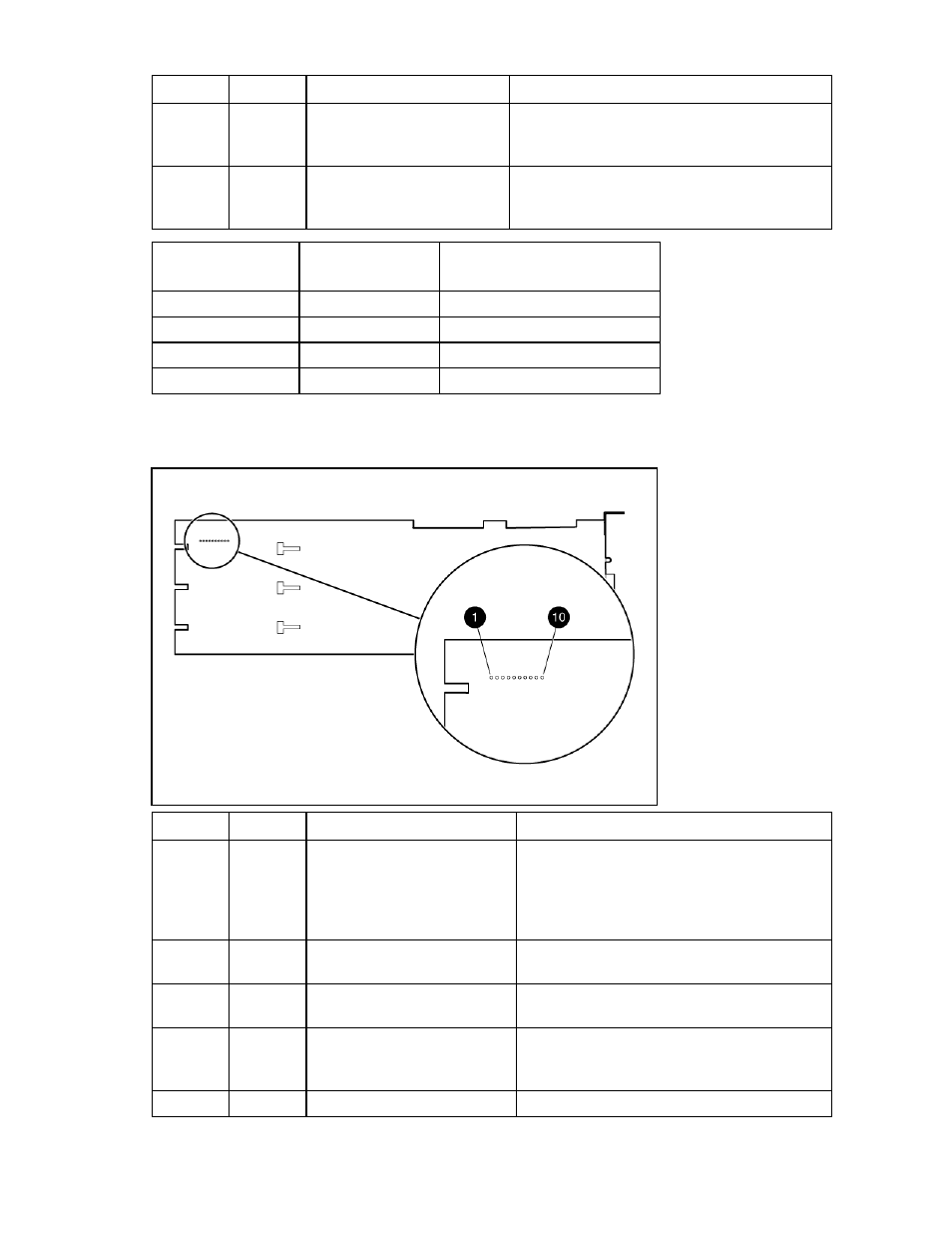 1

10